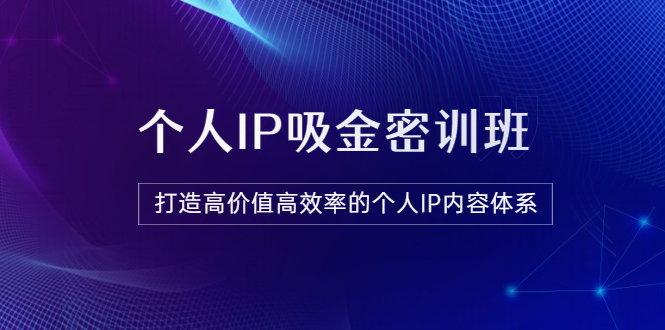 个人IP吸金密训班

打造高价值高效率的个人IP内容体系